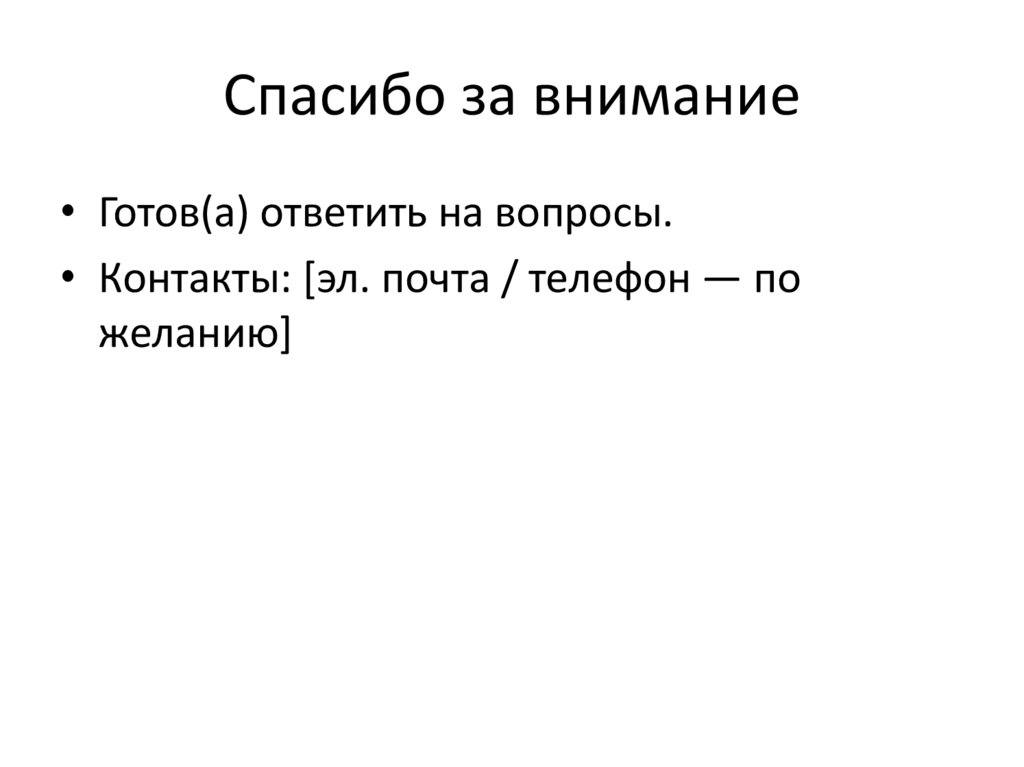 Спасибо за внимание

• Готов(а) ответить на вопросы.
• Контакты: [эл. почта / телефон — по желанию]